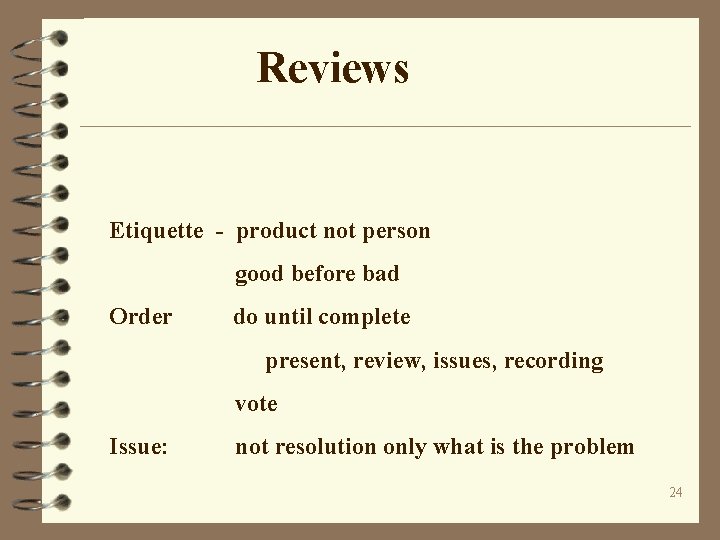 Reviews

Etiquette - product not person

good before bad

Order do until complete

present, review, issues, recording

vote

Issue: not resolution only what is the problem

24